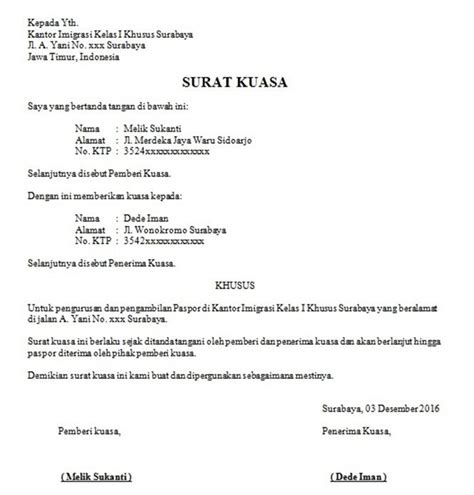 Kepada Yth.
Kantor Imigrasi Kelas I Khusus Surabaya
Jl. A. Yani No. xxx Surabaya
Jawa Timur, Indonesia

SURAT KUASA

Saya yang bertanda tangan di bawah ini:

Nama : Melik Sukanti
Alamat : Jl. Merdeka Jaya Waru Sidoarjo
No. KTP : 3524xxxxxxxxxxxx

Selanjutnya disebut Pemberi Kuasa.

Dengan ini memberikan kuasa kepada:

Nama : Dede Iman
Alamat : Jl. Wonokromo Surabaya
No. KTP : 3542xxxxxxxxxxx

Selanjutnya disebut Penerima Kuasa.

KHUSUS

Untuk pengurusan dan pengambilan Paspor di Kantor Imigrasi Kelas I Khusus Surabaya yang beralamat di jalan A. Yani No. xxx Surabaya.

Surat kuasa ini berlaku sejak ditandatangani oleh pemberi dan penerima kuasa dan akan berlanjut hingga paspor diterima oleh pihak pemberi kuasa.

Demikian surat kuasa ini kami buat dan dipergunakan sebagaimana mestinya.

Surabaya, 03 Desember 2016

Pemberi kuasa,

Penerima Kuasa,

( Melik Sukanti )

( Dede Iman )